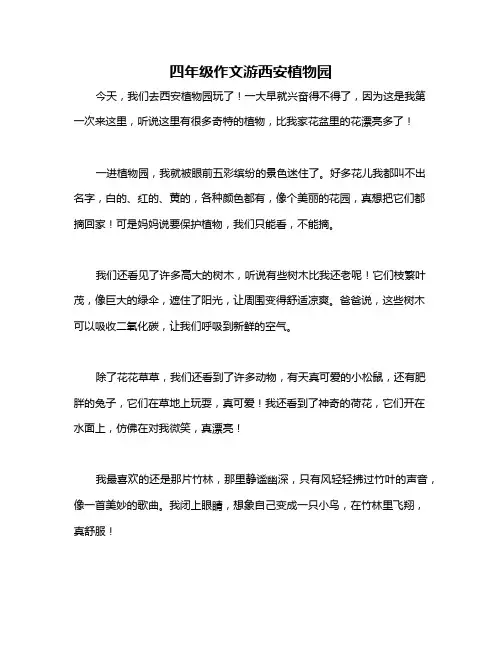 四年级作文游西安植物园

今天，我们去西安植物园玩了！一大早就兴奋得不得了，因为这是我第一次来这里，听说这里有很多奇特的植物，比我家花盆里的花漂亮多了！

一进植物园，我就被眼前五彩缤纷的景色迷住了。好多花儿我都叫不出名字，白的、红的、黄的，各种颜色都有，像个美丽的花园，真想把它们都摘回家！可是妈妈说要保护植物，我们只能看，不能摘。

我们还看见了许多高大的树木，听说有些树木比我还老呢！它们枝繁叶茂，像巨大的绿伞，遮住了阳光，让周围变得舒适凉爽。爸爸说，这些树木可以吸收二氧化碳，让我们呼吸到新鲜的空气。

除了花花草草，我们还看到了许多动物，有天真可爱的小松鼠，还有肥胖的兔子，它们在草地上玩耍，真可爱！我还看到了神奇的荷花，它们开在水面上，仿佛在对我微笑，真漂亮！

我最喜欢的还是那片竹林，那里静谧幽深，只有风轻轻拂过竹叶的声音，像一首美妙的歌曲。我闭上眼睛，想象自己变成一只小鸟，在竹林里飞翔，真舒服！